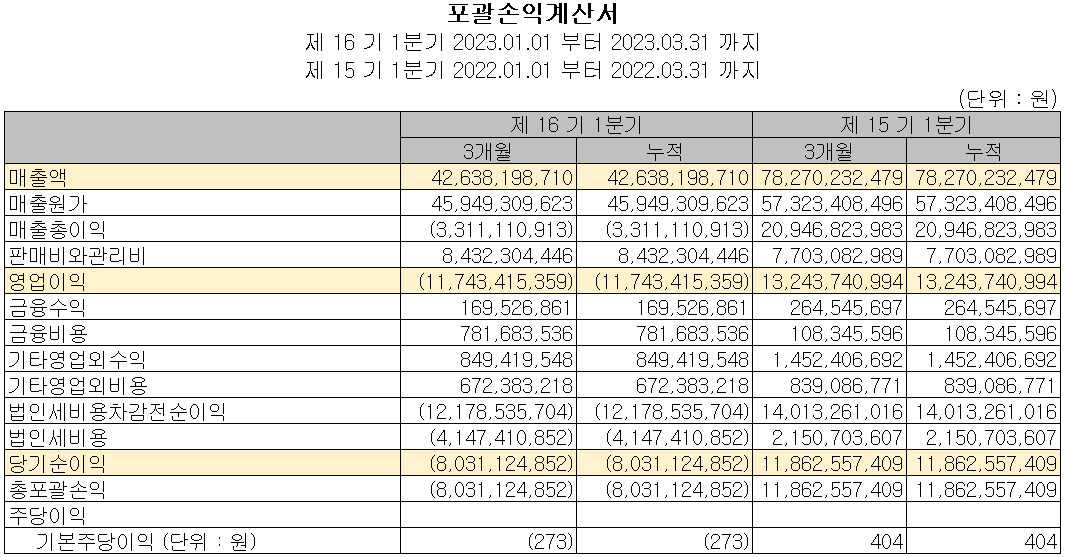 포괄손익계산서
제 16 기 1분기 2023.01.01 부터 2023.03.31 까지
제 15 기 1분기 2022.01.01 부터 2022.03.31 까지

(단위 : 원)

| | 제 16 기 1분기 | | 제 15 기 1분기 | |
|---|---|---|---|---|
| | 3개월 | 누적 | 3개월 | 누적 |
| 매출액 | 42,638,198,710 | 42,638,198,710 | 78,270,232,479 | 78,270,232,479 |
| 매출원가 | 45,949,309,623 | 45,949,309,623 | 57,323,408,496 | 57,323,408,496 |
| 매출총이익 | (3,311,110,913) | (3,311,110,913) | 20,946,823,983 | 20,946,823,983 |
| 판매비와관리비 | 8,432,304,446 | 8,432,304,446 | 7,703,082,989 | 7,703,082,989 |
| 영업이익 | (11,743,415,359) | (11,743,415,359) | 13,243,740,994 | 13,243,740,994 |
| 금융수익 | 169,526,861 | 169,526,861 | 264,545,697 | 264,545,697 |
| 금융비용 | 781,683,536 | 781,683,536 | 108,345,596 | 108,345,596 |
| 기타영업외수익 | 849,419,548 | 849,419,548 | 1,452,406,692 | 1,452,406,692 |
| 기타영업외비용 | 672,383,218 | 672,383,218 | 839,086,771 | 839,086,771 |
| 법인세비용차감전순이익 | (12,178,535,704) | (12,178,535,704) | 14,013,261,016 | 14,013,261,016 |
| 법인세비용 | (4,147,410,852) | (4,147,410,852) | 2,150,703,607 | 2,150,703,607 |
| 당기순이익 | (8,031,124,852) | (8,031,124,852) | 11,862,557,409 | 11,862,557,409 |
| 총포괄손익 | (8,031,124,852) | (8,031,124,852) | 11,862,557,409 | 11,862,557,409 |
| 주당이익 | | | | |
| 기본주당이익 (단위 : 원) | (273) | (273) | 404 | 404 |